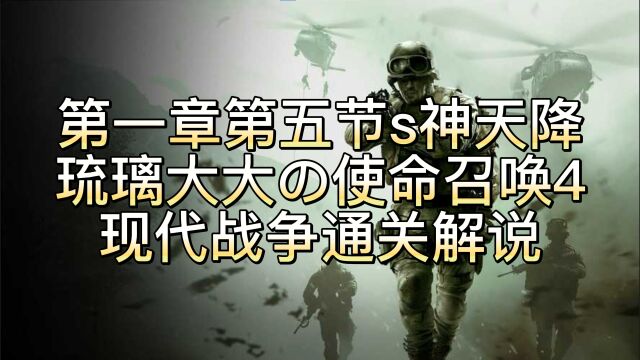 第一章第五节s神天降
琉璃大大の使命召唤4
现代战争通关解说